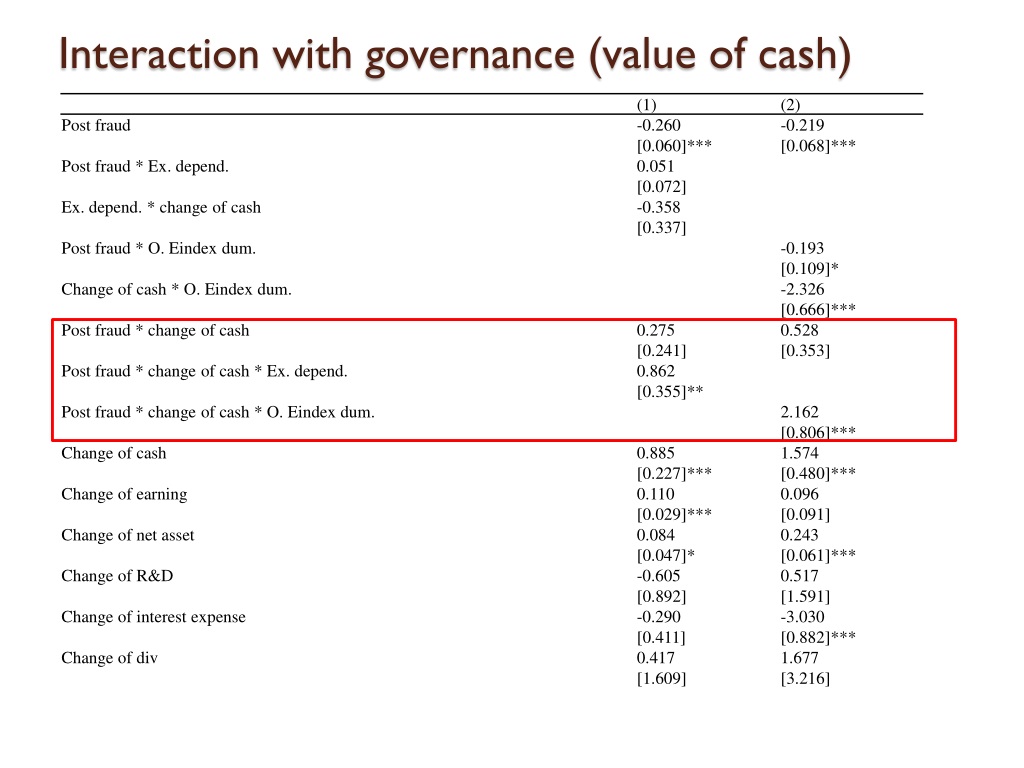 Interaction with governance (value of cash)

| | (1) | (2) |
|---|---|---|
| Post fraud | -0.260 | -0.219 |
| | [0.060]*** | [0.068]*** |
| Post fraud * Ex. depend. | 0.051 | |
| | [0.072] | |
| Ex. depend. * change of cash | -0.358 | |
| | [0.337] | |
| Post fraud * O. Eindex dum. | | -0.193 |
| | | [0.109]* |
| Change of cash * O. Eindex dum. | | -2.326 |
| | | [0.666]*** |
| Post fraud * change of cash | 0.275 | 0.528 |
| | [0.241] | [0.353] |
| Post fraud * change of cash * Ex. depend. | 0.862 | |
| | [0.355]** | |
| Post fraud * change of cash * O. Eindex dum. | | 2.162 |
| | | [0.806]*** |
| Change of cash | 0.885 | 1.574 |
| | [0.227]*** | [0.480]*** |
| Change of earning | 0.110 | 0.096 |
| | [0.029]*** | [0.091] |
| Change of net asset | 0.084 | 0.243 |
| | [0.047]* | [0.061]*** |
| Change of R&D | -0.605 | 0.517 |
| | [0.892] | [1.591] |
| Change of interest expense | -0.290 | -3.030 |
| | [0.411] | [0.882]*** |
| Change of div | 0.417 | 1.677 |
| | [1.609] | [3.216] |